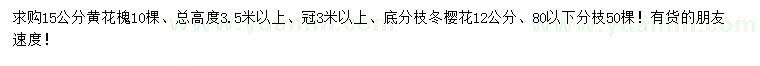 求购15公分黄花槐10棵、总高度3.5米以上、冠3米以上、底分枝冬樱花12公分、80以下分枝50棵！有货的朋友速度！